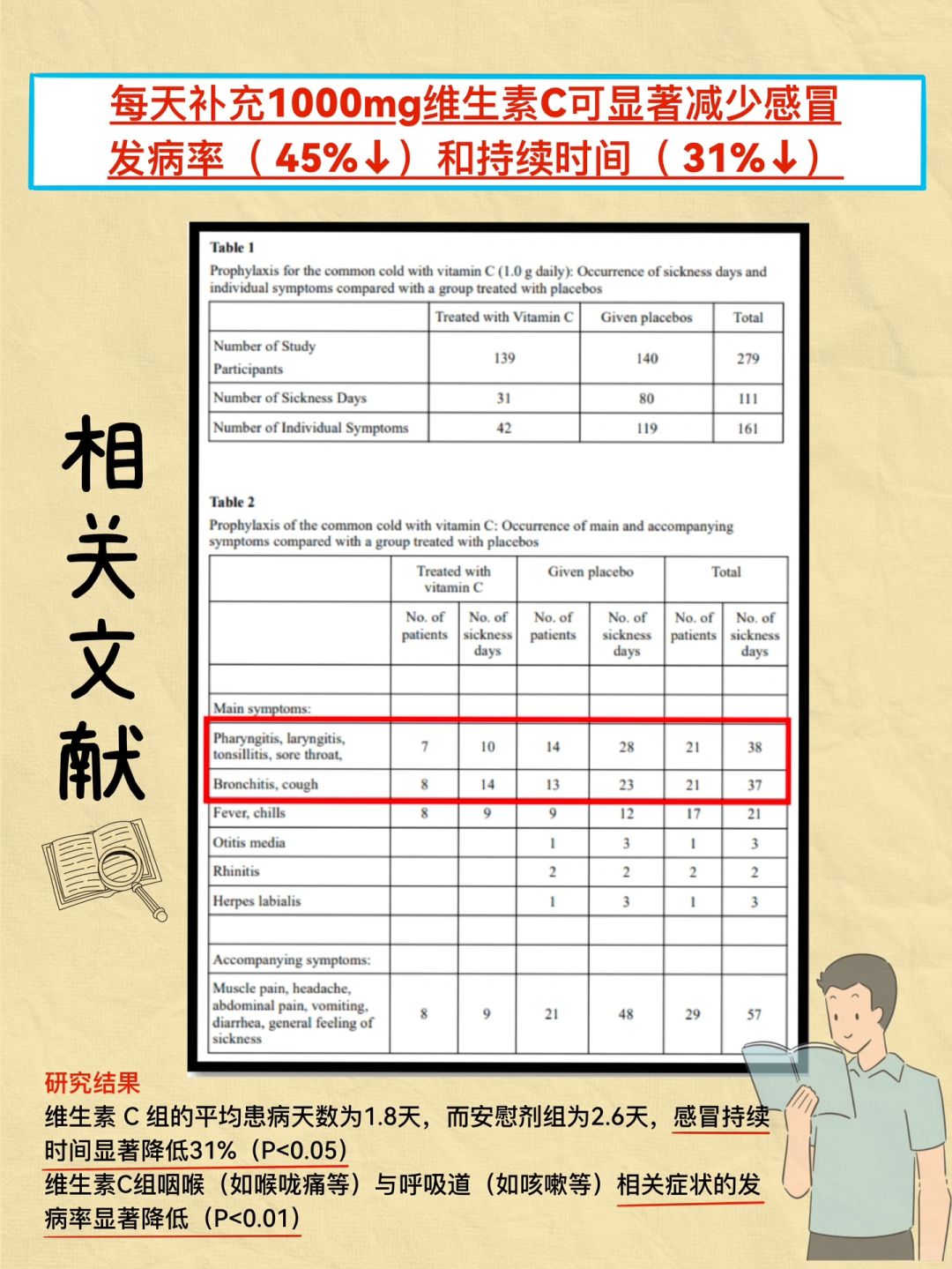 每天补充1000mg维生素C可显著减少感冒发病率（45%↓）和持续时间（31%↓）

相关文献

Table 1
Prophylaxis for the common cold with vitamin C (1.0 g daily): Occurrence of sickness days and individual symptoms compared with a group treated with placebos

| | Treated with Vitamin C | Given placebos | Total |
|---|---|---|---|
| Number of Study Participants | 139 | 140 | 279 |
| Number of Sickness Days | 31 | 80 | 111 |
| Number of Individual Symptoms | 42 | 119 | 161 |

Table 2
Prophylaxis of the common cold with vitamin C: Occurrence of main and accompanying symptoms compared with a group treated with placebos

| | Treated with vitamin C | | Given placebo | | Total | |
|---|---|---|---|---|---|---|
| | No. of patients | No. of sickness days | No. of patients | No. of sickness days | No. of patients | No. of sickness days |
| | | | | | | |
| Main symptoms: | | | | | | |
| Pharyngitis, laryngitis, tonsillitis, sore throat, | 7 | 10 | 14 | 28 | 21 | 38 |
| Bronchitis, cough | 8 | 14 | 13 | 23 | 21 | 37 |
| Fever, chills | 8 | 9 | 9 | 12 | 17 | 21 |
| Otitis media | | | 1 | 3 | 1 | 3 |
| Rhinitis | | | 2 | 2 | 2 | 2 |
| Herpes labialis | | | 1 | 3 | 1 | 3 |
| | | | | | | |
| Accompanying symptoms: | | | | | | |
| Muscle pain, headache, abdominal pain, vomiting, diarrhea, general feeling of sickness | 8 | 9 | 21 | 48 | 29 | 57 |

研究结果
维生素 C 组的平均患病天数为1.8天，而安慰剂组为2.6天，感冒持续时间显著降低31%（P<0.05）
维生素C组咽喉（如喉咙痛等）与呼吸道（如咳嗽等）相关症状的发病率显著降低（P<0.01）